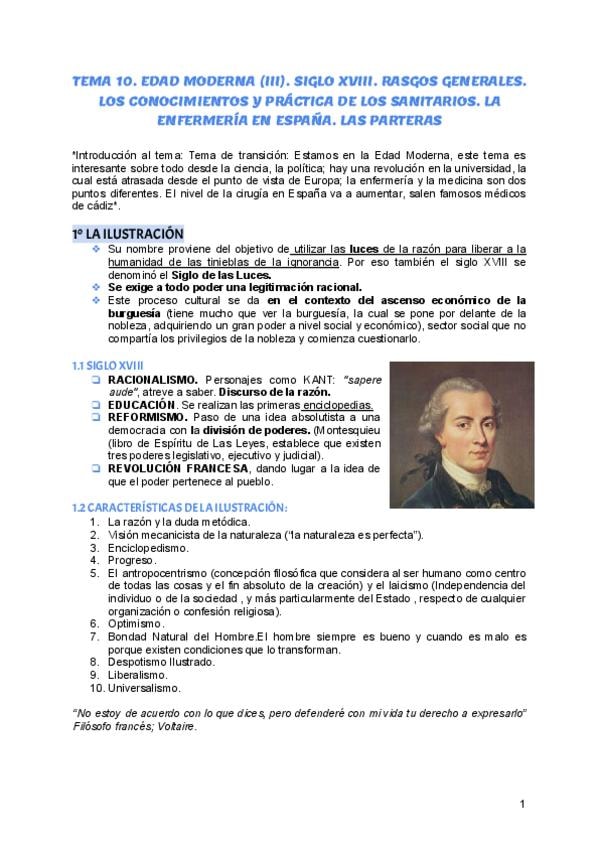 TEMA 10. EDAD MODERNA (III). SIGLO XVIII. RASGOS GENERALES. LOS CONOCIMIENTOS Y PRÁCTICA DE LOS SANITARIOS. LA ENFERMERÍA EN ESPAÑA. LAS PARTERAS

*Introducción al tema: Tema de transición: Estamos en la Edad Moderna, este tema es interesante sobre todo desde la ciencia, la política; hay una revolución en la universidad, la cual está atrasada desde el punto de vista de Europa; la enfermería y la medicina son dos puntos diferentes. El nivel de la cirugía en España va a aumentar, salen famosos médicos de cádiz*.

1º LA ILUSTRACIÓN

❖ Su nombre proviene del objetivo de utilizar las luces de la razón para liberar a la humanidad de las tinieblas de la ignorancia. Por eso también el siglo XVIII se denominó el Siglo de las Luces.
❖ Se exige a todo poder una legitimación racional.
❖ Este proceso cultural se da en el contexto del ascenso económico de la burguesía (tiene mucho que ver la burguesía, la cual se pone por delante de la nobleza, adquiriendo un gran poder a nivel social y económico), sector social que no compartía los privilegios de la nobleza y comienza cuestionarlo.

1.1 SIGLO XVIII

❑ RACIONALISMO. Personajes como KANT: "sapere aude", atreve a saber. Discurso de la razón.
❑ EDUCACIÓN. Se realizan las primeras enciclopedias.
❑ REFORMISMO. Paso de una idea absolutista a una democracia con la división de poderes. (Montesquieu (libro de Espíritu de Las Leyes, establece que existen tres poderes legislativo, ejecutivo y judicial).
❑ REVOLUCIÓN FRANCESA, dando lugar a la idea de que el poder pertenece al pueblo.

1.2 CARACTERÍSTICAS DE LA ILUSTRACIÓN:

1. La razón y la duda metódica.
2. Visión mecanicista de la naturaleza ("la naturaleza es perfecta").
3. Enciclopedismo.
4. Progreso.
5. El antropocentrismo (concepción filosófica que considera al ser humano como centro de todas las cosas y el fin absoluto de la creación) y el laicismo (Independencia del individuo o de la sociedad , y más particularmente del Estado , respecto de cualquier organización o confesión religiosa).
6. Optimismo.
7. Bondad Natural del Hombre.El hombre siempre es bueno y cuando es malo es porque existen condiciones que lo transforman.
8. Despotismo Ilustrado.
9. Liberalismo.
10. Universalismo.

"No estoy de acuerdo con lo que dices, pero defenderé con mi vida tu derecho a expresarlo" Filósofo francés; Voltaire.

1